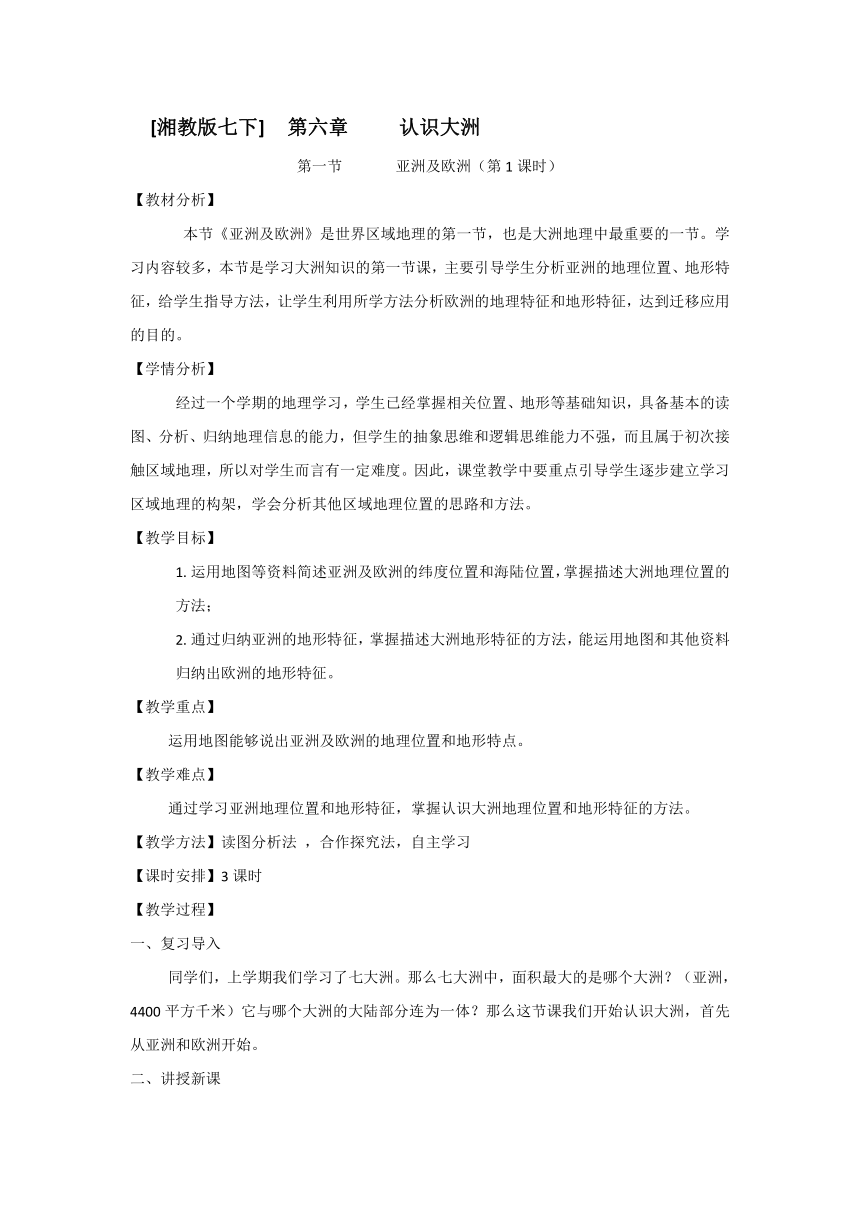 [湘教版七下]　第六章　　认识大洲

第一节　　亚洲及欧洲（第 1 课时）

【教材分析】

本节《亚洲及欧洲》是世界区域地理的第一节，也是大洲地理中最重要的一节。学习内容较多，本节是学习大洲知识的第一节课，主要引导学生分析亚洲的地理位置、地形特征，给学生指导方法，让学生利用所学方法分析欧洲的地理特征和地形特征，达到迁移应用的目的。

【学情分析】

经过一个学期的地理学习，学生已经掌握相关位置、地形等基础知识，具备基本的读图、分析、归纳地理信息的能力，但学生的抽象思维和逻辑思维能力不强，而且属于初次接触区域地理，所以对学生而言有一定难度。因此，课堂教学中要重点引导学生逐步建立学习区域地理的构架，学会分析其他区域地理位置的思路和方法。

【教学目标】

1. 运用地图等资料简述亚洲及欧洲的纬度位置和海陆位置，掌握描述大洲地理位置的方法；

2. 通过归纳亚洲的地形特征，掌握描述大洲地形特征的方法，能运用地图和其他资料归纳出欧洲的地形特征。

【教学重点】

运用地图能够说出亚洲及欧洲的地理位置和地形特点。

【教学难点】

通过学习亚洲地理位置和地形特征，掌握认识大洲地理位置和地形特征的方法。

【教学方法】读图分析法 ，合作探究法，自主学习

【课时安排】3 课时

【教学过程】

一、复习导入

同学们，上学期我们学习了七大洲。那么七大洲中，面积最大的是哪个大洲？（亚洲，4400 平方千米）它与哪个大洲的大陆部分连为一体？那么这节课我们开始认识大洲，首先从亚洲和欧洲开始。

二、讲授新课